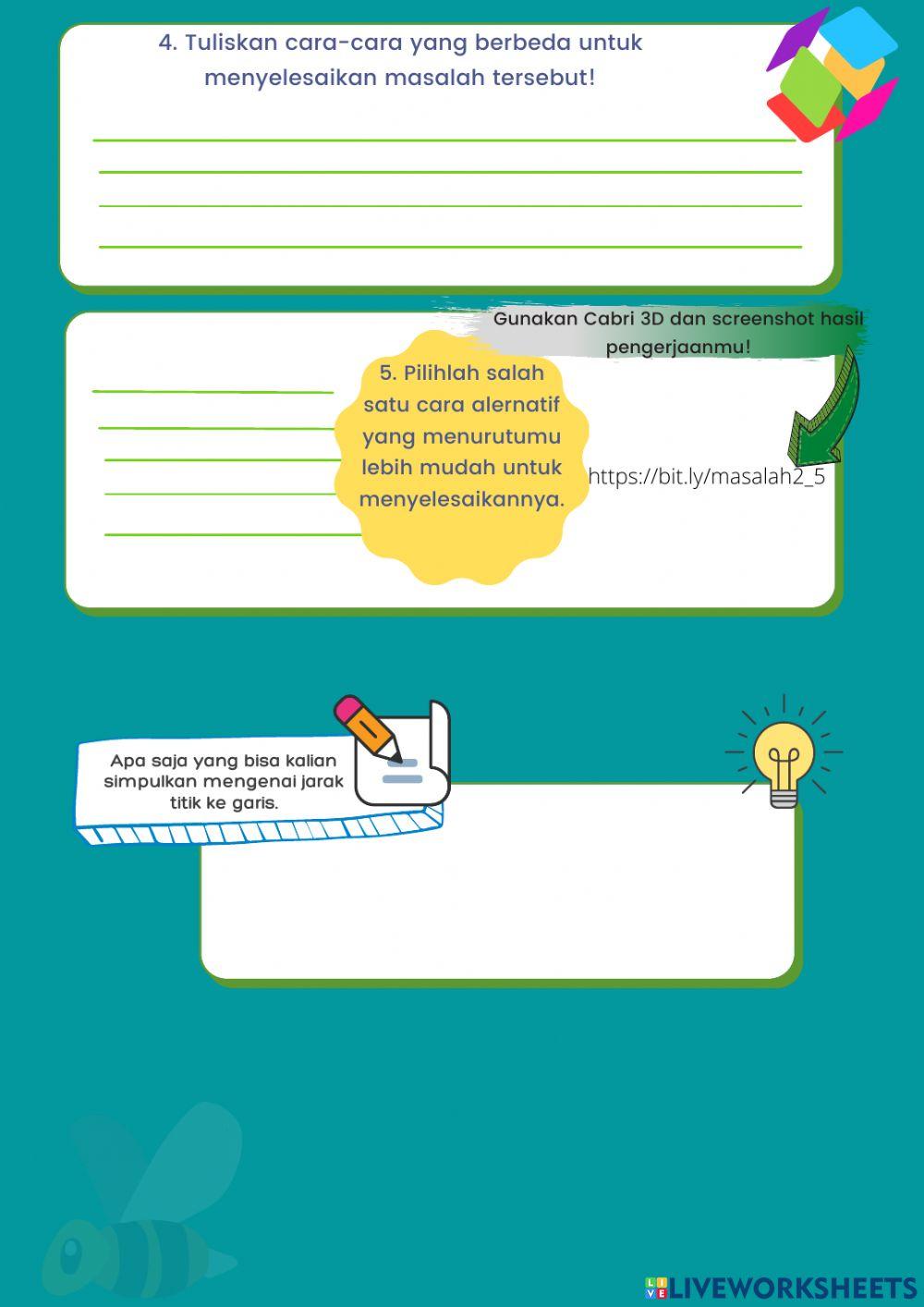 4. Tuliskan cara-cara yang berbeda untuk menyelesaikan masalah tersebut!

Gunakan Cabri 3D dan screenshot hasil pengerjaanmu!

5. Pilihlah salah satu cara alernatif yang menurutumu lebih mudah untuk menyelesaikannya.

https://bit.ly/masalah2_5

Apa saja yang bisa kalian simpulkan mengenai jarak titik ke garis.

LIVEWORKSHEETS